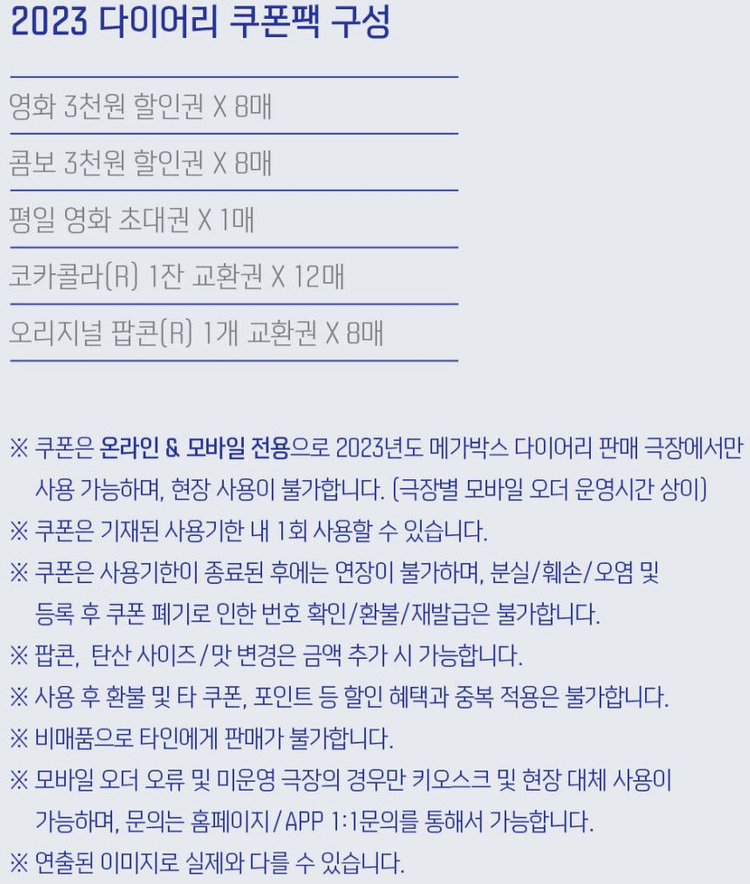 2023 다이어리 쿠폰팩 구성

영화 3천원 할인권 X 8매

콤보 3천원 할인권 X 8매

평일 영화 초대권 X 1매

코카콜라(R) 1잔 교환권 X 12매

오리지널 팝콘(R) 1개 교환권 X 8매

※ 쿠폰은 온라인 & 모바일 전용으로 2023년도 메가박스 다이어리 판매 극장에서만 사용 가능하며, 현장 사용이 불가합니다. (극장별 모바일 오더 운영시간 상이)
※ 쿠폰은 기재된 사용기한 내 1회 사용할 수 있습니다.
※ 쿠폰은 사용기한이 종료된 후에는 연장이 불가하며, 분실/훼손/오염 및 등록 후 쿠폰 폐기로 인한 번호 확인/환불/재발급은 불가합니다.
※ 팝콘, 탄산 사이즈/맛 변경은 금액 추가 시 가능합니다.
※ 사용 후 환불 및 타 쿠폰, 포인트 등 할인 혜택과 중복 적용은 불가합니다.
※ 비매품으로 타인에게 판매가 불가합니다.
※ 모바일 오더 오류 및 미운영 극장의 경우만 키오스크 및 현장 대체 사용이 가능하며, 문의는 홈페이지/APP 1:1문의를 통해서 가능합니다.
※ 연출된 이미지로 실제와 다를 수 있습니다.